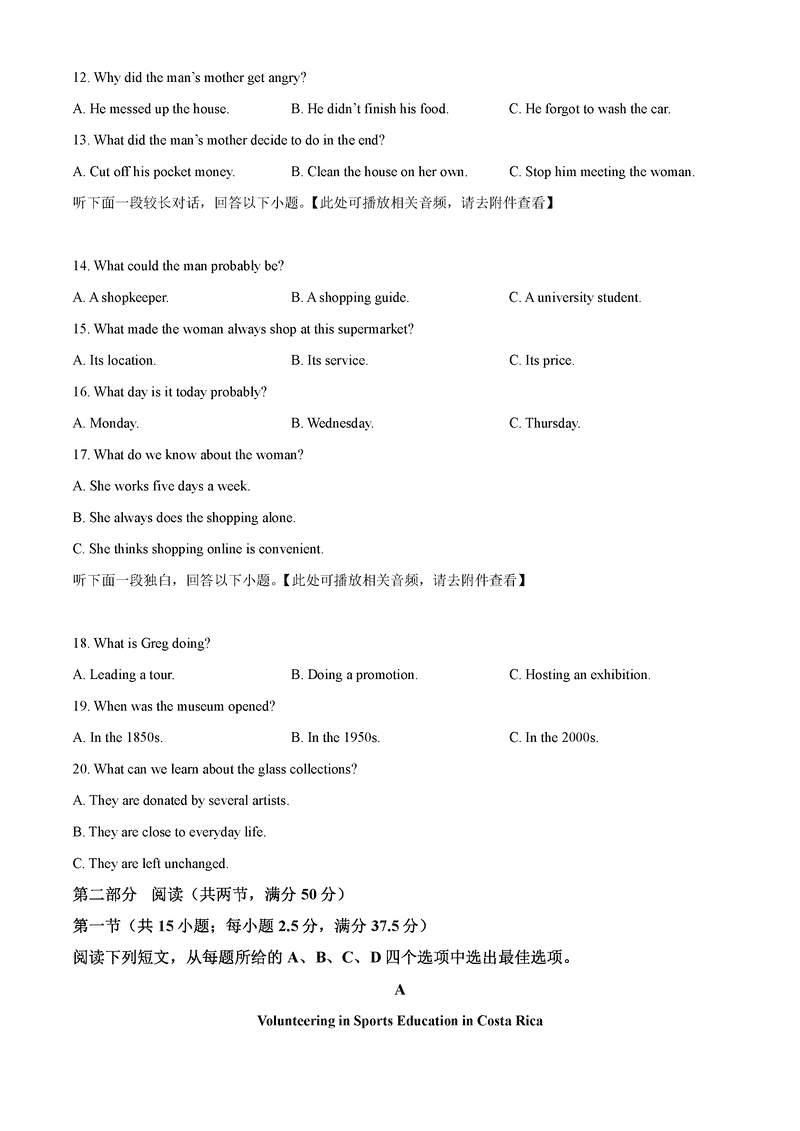 12. Why did the man's mother get angry?

A. He messed up the house.
B. He didn't finish his food.
C. He forgot to wash the car.

13. What did the man's mother decide to do in the end?

A. Cut off his pocket money.
B. Clean the house on her own.
C. Stop him meeting the woman.

听下面一段较长对话，回答以下小题。【此处可播放相关音频，请去附件查看】

14. What could the man probably be?

A. A shopkeeper.
B. A shopping guide.
C. A university student.

15. What made the woman always shop at this supermarket?

A. Its location.
B. Its service.
C. Its price.

16. What day is it today probably?

A. Monday.
B. Wednesday.
C. Thursday.

17. What do we know about the woman?

A. She works five days a week.

B. She always does the shopping alone.

C. She thinks shopping online is convenient.

听下面一段独白，回答以下小题。【此处可播放相关音频，请去附件查看】

18. What is Greg doing?

A. Leading a tour.
B. Doing a promotion.
C. Hosting an exhibition.

19. When was the museum opened?

A. In the 1850s.
B. In the 1950s.
C. In the 2000s.

20. What can we learn about the glass collections?

A. They are donated by several artists.

B. They are close to everyday life.

C. They are left unchanged.

第二部分 阅读（共两节，满分 50 分）

第一节（共 15 小题；每小题 2.5 分，满分 37.5 分）

阅读下列短文，从每题所给的 A、B、C、D 四个选项中选出最佳选项。

A

Volunteering in Sports Education in Costa Rica